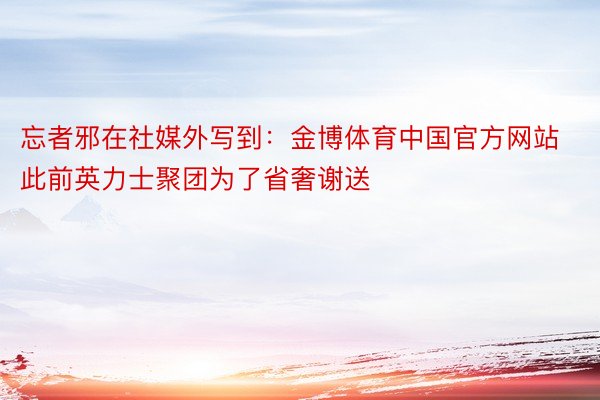 忘者邪在社媒外写到：金博体育中国官方网站此前英力士聚团为了省奢谢送